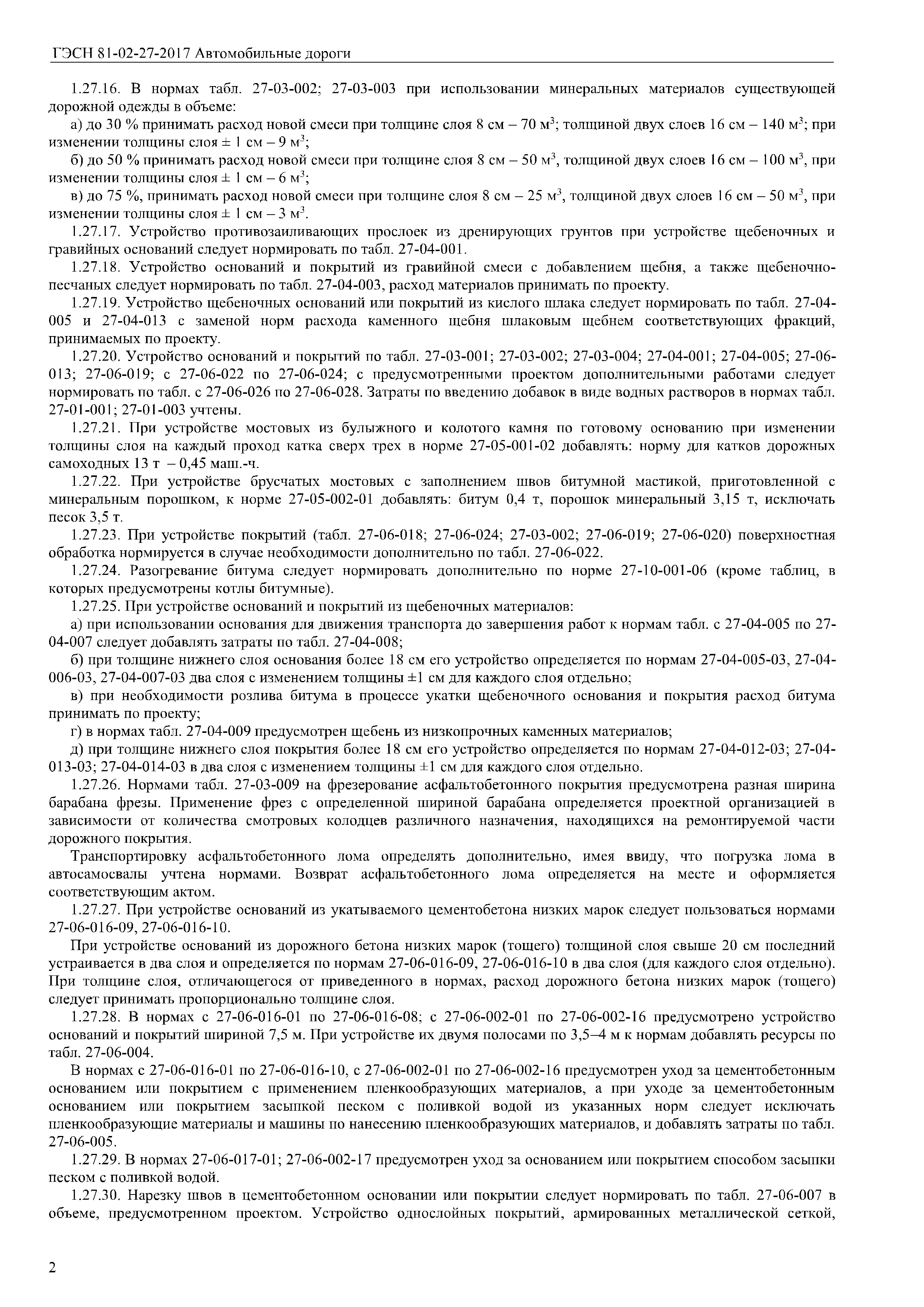 ГЭСН 81-02-27-2017 Автомобильные дороги

1.27.16. В нормах табл. 27-03-002; 27-03-003 при использовании минеральных материалов существующей дорожной одежды в объеме:

а) до 30 % принимать расход новой смеси при толщине слоя 8 см – 70 м$^3$; толщиной двух слоев 16 см – 140 м$^3$; при изменении толщины слоя ± 1 см – 9 м$^3$;

б) до 50 % принимать расход новой смеси при толщине слоя 8 см – 50 м$^3$, толщиной двух слоев 16 см – 100 м$^3$, при изменении толщины слоя ± 1 см – 6 м$^3$;

в) до 75 %, принимать расход новой смеси при толщине слоя 8 см – 25 м$^3$, толщиной двух слоев 16 см – 50 м$^3$, при изменении толщины слоя ± 1 см – 3 м$^3$.

1.27.17. Устройство противозаиливающих прослоек из дренирующих грунтов при устройстве щебеночных и гравийных оснований следует нормировать по табл. 27-04-001.

1.27.18. Устройство оснований и покрытий из гравийной смеси с добавлением щебня, а также щебеночно-песчаных следует нормировать по табл. 27-04-003, расход материалов принимать по проекту.

1.27.19. Устройство щебеночных оснований или покрытий из кислого шлака следует нормировать по табл. 27-04-005 и 27-04-013 с заменой норм расхода каменного щебня шлаковым щебнем соответствующих фракций, принимаемых по проекту.

1.27.20. Устройство оснований и покрытий по табл. 27-03-001; 27-03-002; 27-03-004; 27-04-001; 27-04-005; 27-06-013; 27-06-019; с 27-06-022 по 27-06-024; с предусмотренными проектом дополнительными работами следует нормировать по табл. с 27-06-026 по 27-06-028. Затраты по введению добавок в виде водных растворов в нормах табл. 27-01-001; 27-01-003 учтены.

1.27.21. При устройстве мостовых из булыжного и колотого камня по готовому основанию при изменении толщины слоя на каждый проход катка сверх трех в норме 27-05-001-02 добавлять: норму для катков дорожных самоходных 13 т – 0,45 маш.-ч.

1.27.22. При устройстве брусчатых мостовых с заполнением швов битумной мастикой, приготовленной с минеральным порошком, к норме 27-05-002-01 добавлять: битум 0,4 т, порошок минеральный 3,15 т, исключать песок 3,5 т.

1.27.23. При устройстве покрытий (табл. 27-06-018; 27-06-024; 27-03-002; 27-06-019; 27-06-020) поверхностная обработка нормируется в случае необходимости дополнительно по табл. 27-06-022.

1.27.24. Разогревание битума следует нормировать дополнительно по норме 27-10-001-06 (кроме таблиц, в которых предусмотрены котлы битумные).

1.27.25. При устройстве оснований и покрытий из щебеночных материалов:

а) при использовании основания для движения транспорта до завершения работ к нормам табл. с 27-04-005 по 27-04-007 следует добавлять затраты по табл. 27-04-008;

б) при толщине нижнего слоя основания более 18 см его устройство определяется по нормам 27-04-005-03, 27-04-006-03, 27-04-007-03 два слоя с изменением толщины ±1 см для каждого слоя отдельно;

в) при необходимости розлива битума в процессе укатки щебеночного основания и покрытия расход битума принимать по проекту;

г) в нормах табл. 27-04-009 предусмотрен щебень из низкопрочных каменных материалов;

д) при толщине нижнего слоя покрытия более 18 см его устройство определяется по нормам 27-04-012-03; 27-04-013-03; 27-04-014-03 в два слоя с изменением толщины ±1 см для каждого слоя отдельно.

1.27.26. Нормами табл. 27-03-009 на фрезерование асфальтобетонного покрытия предусмотрена разная ширина барабана фрезы. Применение фрез с определенной шириной барабана определяется проектной организацией в зависимости от количества смотровых колодцев различного назначения, находящихся на ремонтируемой части дорожного покрытия.

Транспортировку асфальтобетонного лома определять дополнительно, имея ввиду, что погрузка лома в автосамосвалы учтена нормами. Возврат асфальтобетонного лома определяется на месте и оформляется соответствующим актом.

1.27.27. При устройстве оснований из укатываемого цементобетона низких марок следует пользоваться нормами 27-06-016-09, 27-06-016-10.

При устройстве оснований из дорожного бетона низких марок (тощего) толщиной слоя свыше 20 см последний устраивается в два слоя и определяется по нормам 27-06-016-09, 27-06-016-10 в два слоя (для каждого слоя отдельно). При толщине слоя, отличающегося от приведенного в нормах, расход дорожного бетона низких марок (тощего) следует принимать пропорционально толщине слоя.

1.27.28. В нормах с 27-06-016-01 по 27-06-016-08; с 27-06-002-01 по 27-06-002-16 предусмотрено устройство оснований и покрытий шириной 7,5 м. При устройстве их двумя полосами по 3,5–4 м к нормам добавлять ресурсы по табл. 27-06-004.

В нормах с 27-06-016-01 по 27-06-016-10, с 27-06-002-01 по 27-06-002-16 предусмотрен уход за цементобетонным основанием или покрытием с применением пленкообразующих материалов, а при уходе за цементобетонным основанием или покрытием засыпкой песком с поливкой водой из указанных норм следует исключать пленкообразующие материалы и машины по нанесению пленкообразующих материалов, и добавлять затраты по табл. 27-06-005.

1.27.29. В нормах 27-06-017-01; 27-06-002-17 предусмотрен уход за основанием или покрытием способом засыпки песком с поливкой водой.

1.27.30. Нарезку швов в цементобетонном основании или покрытии следует нормировать по табл. 27-06-007 в объеме, предусмотренном проектом. Устройство однослойных покрытий, армированных металлической сеткой,

2